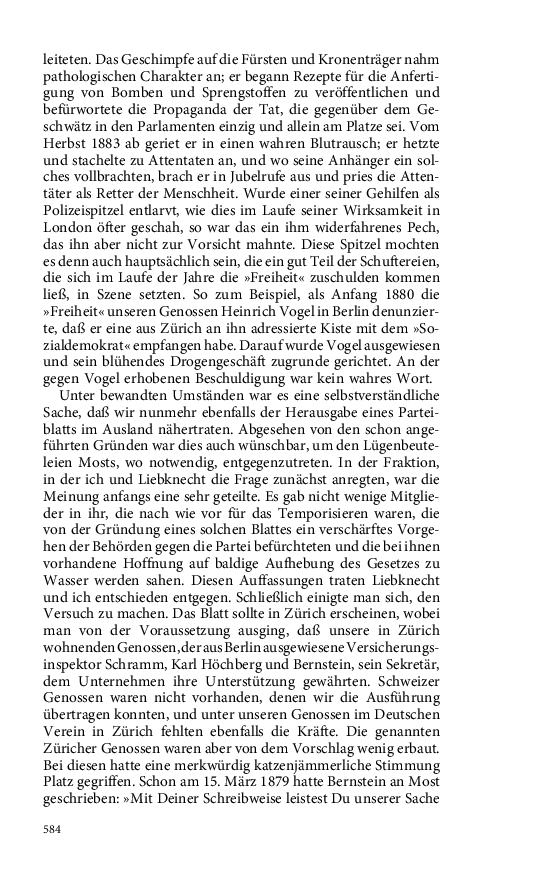 leiteten. Das Geschimpfe auf die Fürsten und Kronenträger nahm pathologischen Charakter an; er begann Rezepte für die Anfertigung von Bomben und Sprengstoffen zu veröffentlichen und befürwortete die Propaganda der Tat, die gegenüber dem Geschwätz in den Parlamenten einzig und allein am Platze sei. Vom Herbst 1883 ab geriet er in einen wahren Blutrausch; er hetzte und stachelte zu Attentaten an, und wo seine Anhänger ein solches vollbrachten, brach er in Jubelrufe aus und pries die Attentäter als Retter der Menschheit. Wurde einer seiner Gehilfen als Polizeispitzel entlarvt, wie dies im Laufe seiner Wirksamkeit in London öfter geschah, so war das ein ihm widerfahrenes Pech, das ihn aber nicht zur Vorsicht mahnte. Diese Spitzel mochten es denn auch hauptsächlich sein, die ein gut Teil der Schuftereien, die sich im Laufe der Jahre die »Freiheit« zuschulden kommen ließ, in Szene setzten. So zum Beispiel, als Anfang 1880 die »Freiheit« unseren Genossen Heinrich Vogel in Berlin denunzierte, daß er eine aus Zürich an ihn adressierte Kiste mit dem »Sozialdemokrat« empfangen habe. Darauf wurde Vogel ausgewiesen und sein blühendes Drogengeschäft zugrunde gerichtet. An der gegen Vogel erhobenen Beschuldigung war kein wahres Wort.

Unter bewandten Umständen war es eine selbstverständliche Sache, daß wir nunmehr ebenfalls der Herausgabe eines Parteiblatts im Ausland nähertraten. Abgesehen von den schon angeführten Gründen war dies auch wünschbar, um den Lügenbeuteleien Mosts, wo notwendig, entgegenzutreten. In der Fraktion, in der ich und Liebknecht die Frage zunächst anregten, war die Meinung anfangs eine sehr geteilte. Es gab nicht wenige Mitglieder in ihr, die nach wie vor für das Temporisieren waren, die von der Gründung eines solchen Blattes ein verschärftes Vorgehen der Behörden gegen die Partei befürchteten und die bei ihnen vorhandene Hoffnung auf baldige Aufhebung des Gesetzes zu Wasser werden sahen. Diesen Auffassungen traten Liebknecht und ich entschieden entgegen. Schließlich einigte man sich, den Versuch zu machen. Das Blatt sollte in Zürich erscheinen, wobei man von der Voraussetzung ausging, daß unsere in Zürich wohnenden Genossen, der aus Berlin ausgewiesene Versicherungsinspektor Schramm, Karl Höchberg und Bernstein, sein Sekretär, dem Unternehmen ihre Unterstützung gewährten. Schweizer Genossen waren nicht vorhanden, denen wir die Ausführung übertragen konnten, und unter unseren Genossen im Deutschen Verein in Zürich fehlten ebenfalls die Kräfte. Die genannten Züricher Genossen waren aber von dem Vorschlag wenig erbaut. Bei diesen hatte eine merkwürdig katzenjämmerliche Stimmung Platz gegriffen. Schon am 15. März 1879 hatte Bernstein an Most geschrieben: »Mit Deiner Schreibweise leistest Du unserer Sache

584